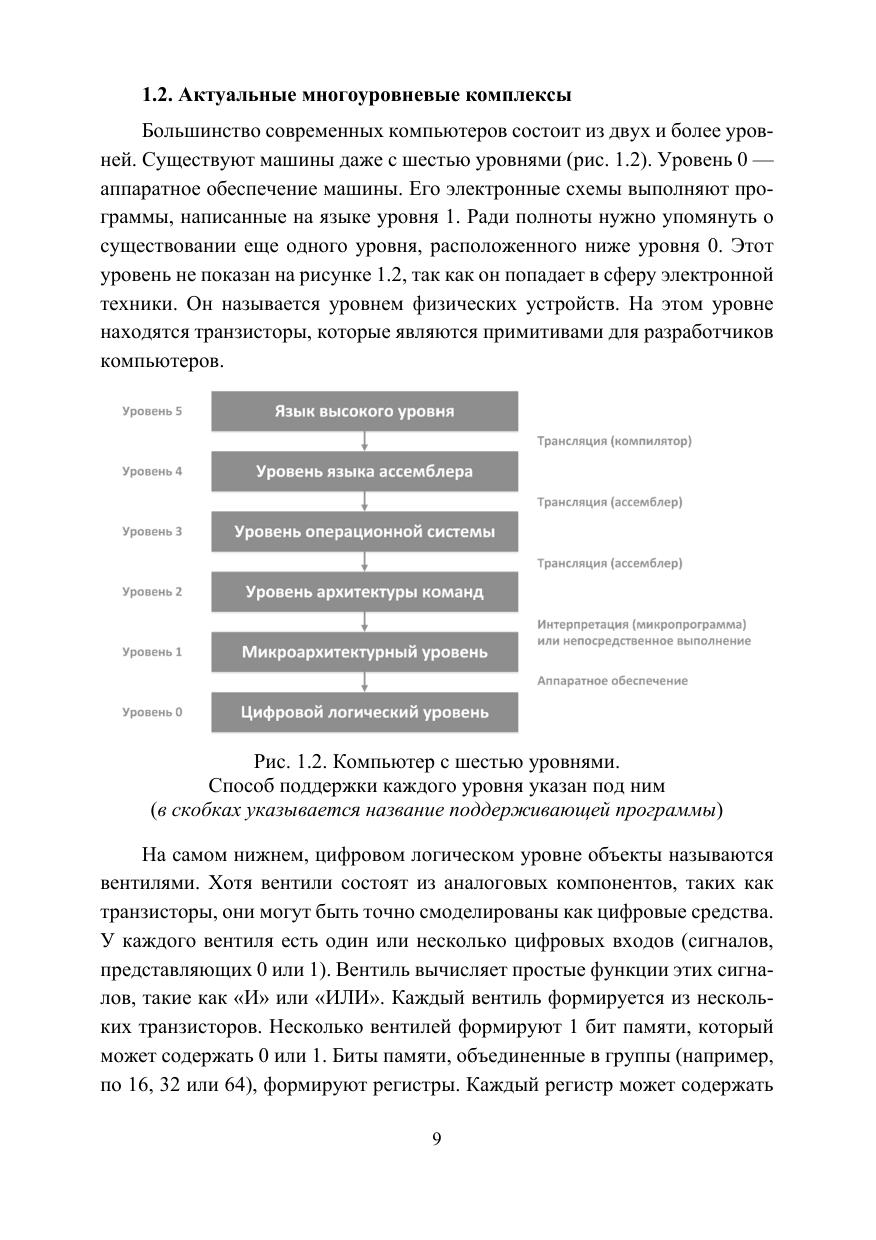 1.2. Актуальные многоуровневые комплексы

Большинство современных компьютеров состоит из двух и более уровней. Существуют машины даже с шестью уровнями (рис. 1.2). Уровень 0 — аппаратное обеспечение машины. Его электронные схемы выполняют программы, написанные на языке уровня 1. Ради полноты нужно упомянуть о существовании еще одного уровня, расположенного ниже уровня 0. Этот уровень не показан на рисунке 1.2, так как он попадает в сферу электронной техники. Он называется уровнем физических устройств. На этом уровне находятся транзисторы, которые являются примитивами для разработчиков компьютеров.

Уровень 5
Язык высокого уровня
Трансляция (компилятор)
Уровень 4
Уровень языка ассемблера
Трансляция (ассемблер)
Уровень 3
Уровень операционной системы
Трансляция (ассемблер)
Уровень 2
Уровень архитектуры команд
Интерпретация (микропрограмма) или непосредственное выполнение
Уровень 1
Микроархитектурный уровень
Аппаратное обеспечение
Уровень 0
Цифровой логический уровень

Рис. 1.2. Компьютер с шестью уровнями.
Способ поддержки каждого уровня указан под ним
(в скобках указывается название поддерживающей программы)

На самом нижнем, цифровом логическом уровне объекты называются вентилями. Хотя вентили состоят из аналоговых компонентов, таких как транзисторы, они могут быть точно смоделированы как цифровые средства. У каждого вентиля есть один или несколько цифровых входов (сигналов, представляющих 0 или 1). Вентиль вычисляет простые функции этих сигналов, такие как «И» или «ИЛИ». Каждый вентиль формируется из нескольких транзисторов. Несколько вентилей формируют 1 бит памяти, который может содержать 0 или 1. Биты памяти, объединенные в группы (например, по 16, 32 или 64), формируют регистры. Каждый регистр может содержать

9